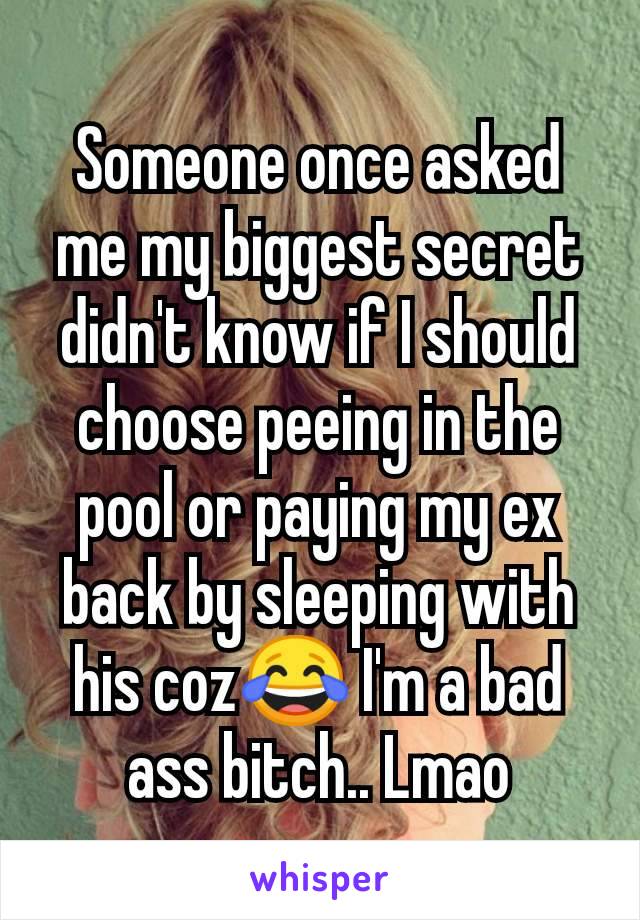 Someone once asked me my biggest secret didn't know if I should choose peeing in the pool or paying my ex back by sleeping with his coz😂 I'm a bad ass bitch.. Lmao

whisper